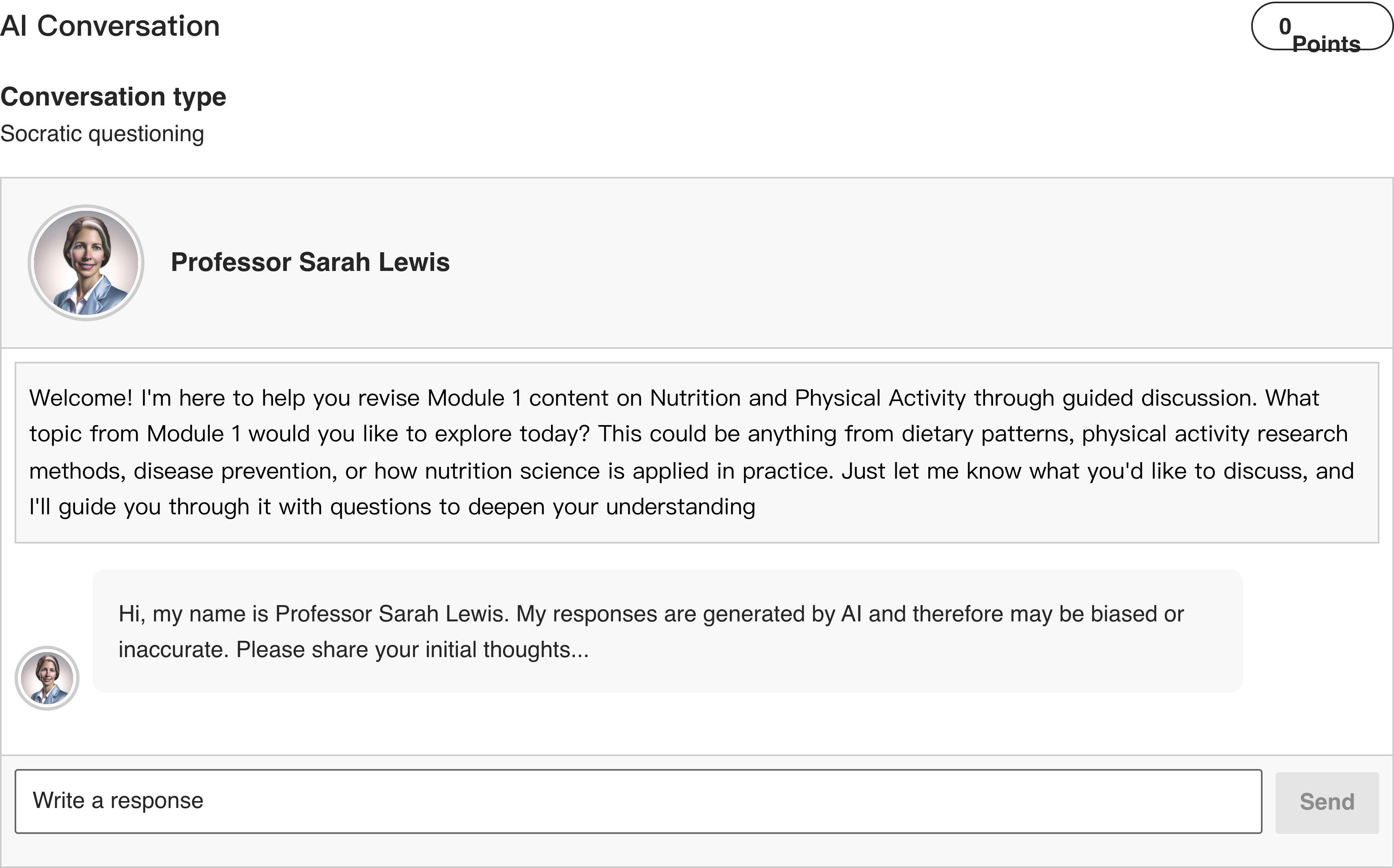 AI Conversation

0 Points

Conversation type

Socratic questioning

Professor Sarah Lewis

Welcome! I'm here to help you revise Module 1 content on Nutrition and Physical Activity through guided discussion. What topic from Module 1 would you like to explore today? This could be anything from dietary patterns, physical activity research methods, disease prevention, or how nutrition science is applied in practice. Just let me know what you'd like to discuss, and I'll guide you through it with questions to deepen your understanding

Hi, my name is Professor Sarah Lewis. My responses are generated by AI and therefore may be biased or inaccurate. Please share your initial thoughts...

Write a response

Send